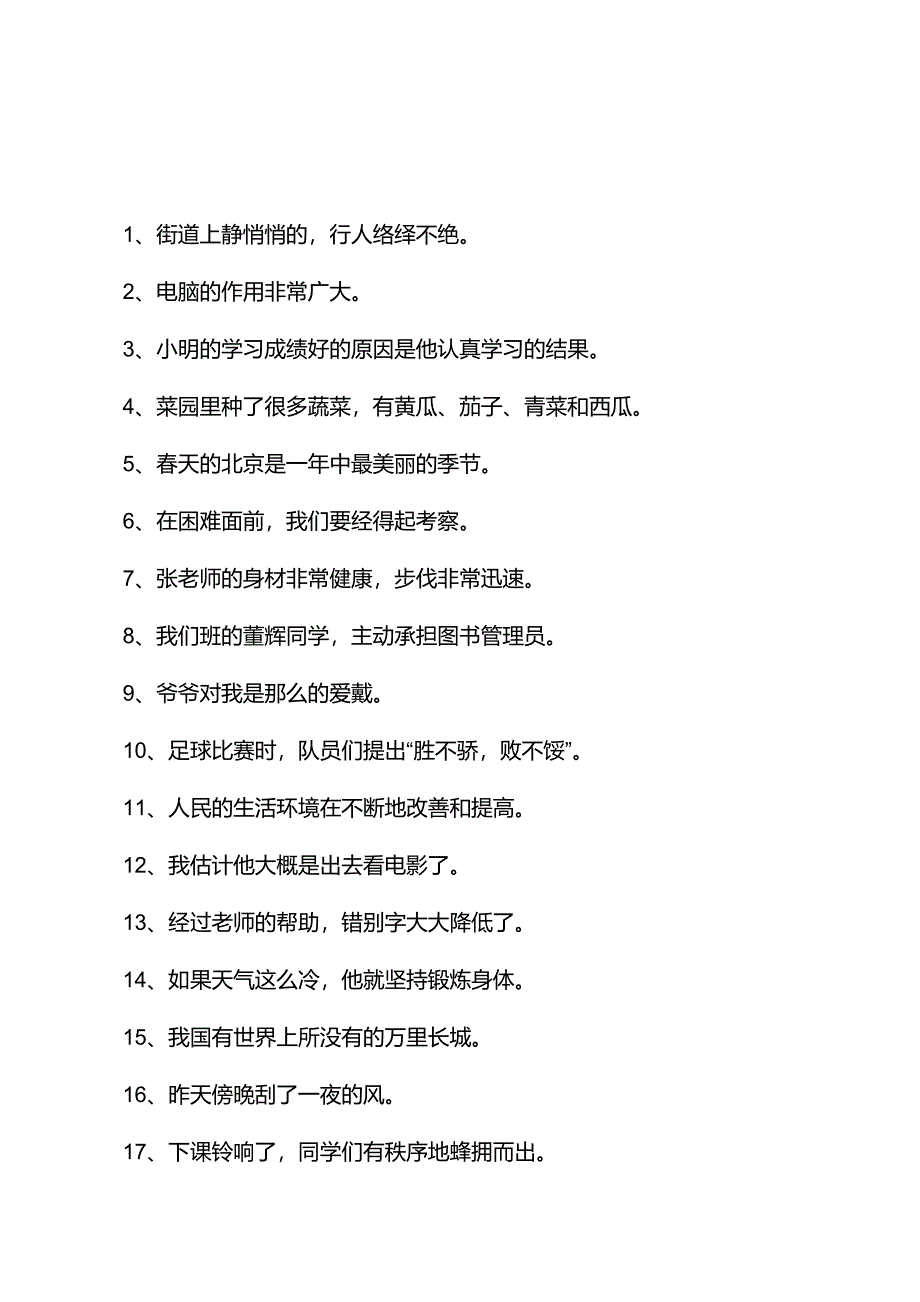 1、街道上静悄悄的，行人络绎不绝。

2、电脑的作用非常广大。

3、小明的学习成绩好的原因是他认真学习的结果。

4、菜园里种了很多蔬菜，有黄瓜、茄子、青菜和西瓜。

5、春天的北京是一年中最美丽的季节。

6、在困难面前，我们要经得起考察。

7、张老师的身材非常健康，步伐非常迅速。

8、我们班的董辉同学，主动承担图书管理员。

9、爷爷对我是那么的爱戴。

10、足球比赛时，队员们提出“胜不骄，败不馁”。

11、人民的生活环境在不断地改善和提高。

12、我估计他大概是出去看电影了。

13、经过老师的帮助，错别字大大降低了。

14、如果天气这么冷，他就坚持锻炼身体。

15、我国有世界上所没有的万里长城。

16、昨天傍晚刮了一夜的风。

17、下课铃响了，同学们有秩序地蜂拥而出。